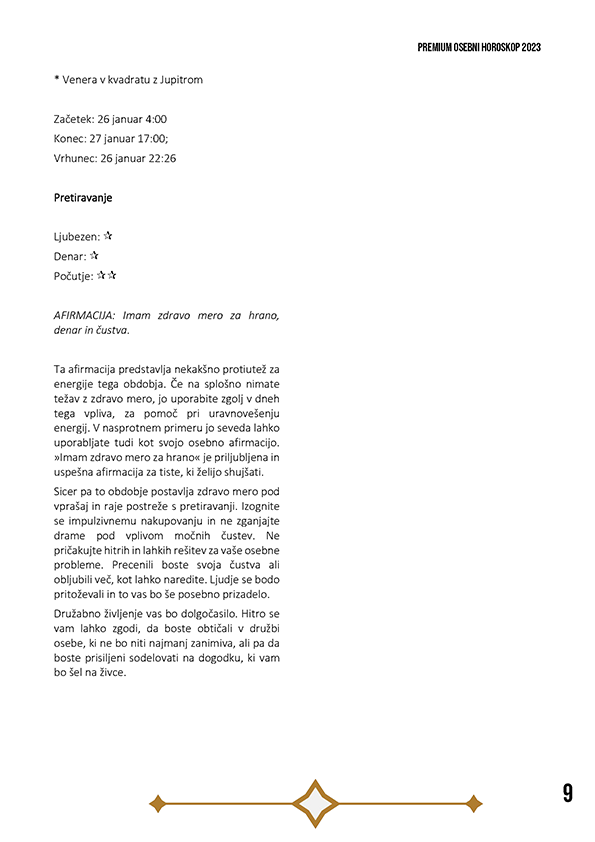 PREMIUM OSEBNI HOROSKOP 2023

* Venera v kvadratu z Jupitrom

Začetek: 26 januar 4:00
Konec: 27 januar 17:00;
Vrhunec: 26 januar 22:26

Pretiravanje

Ljubezen: ✰
Denar: ✰
Počutje: ✰✰

AFIRMACIJA: Imam zdravo mero za hrano, denar in čustva.

Ta afirmacija predstavlja nekakšno protiutež za energije tega obdobja. Če na splošno nimate težav z zdravo mero, jo uporabite zgolj v dneh tega vpliva, za pomoč pri uravnovešenju energij. V nasprotnem primeru jo seveda lahko uporabljate tudi kot svojo osebno afirmacijo. »Imam zdravo mero za hrano« je priljubljena in uspešna afirmacija za tiste, ki želijo shujšati.

Sicer pa to obdobje postavlja zdravo mero pod vprašaj in raje postreže s pretiravanji. Izognite se impulzivnemu nakupovanju in ne zganjajte drame pod vplivom močnih čustev. Ne pričakujte hitrih in lahkih rešitev za vaše osebne probleme. Precenili boste svoja čustva ali obljubili več, kot lahko naredite. Ljudje se bodo pritoževali in to vas bo še posebno prizadelo.

Družabno življenje vas bo dolgočasilo. Hitro se vam lahko zgodi, da boste obtičali v družbi osebe, ki ne bo niti najmanj zanimiva, ali pa da boste prisiljeni sodelovati na dogodku, ki vam bo šel na živce.

9